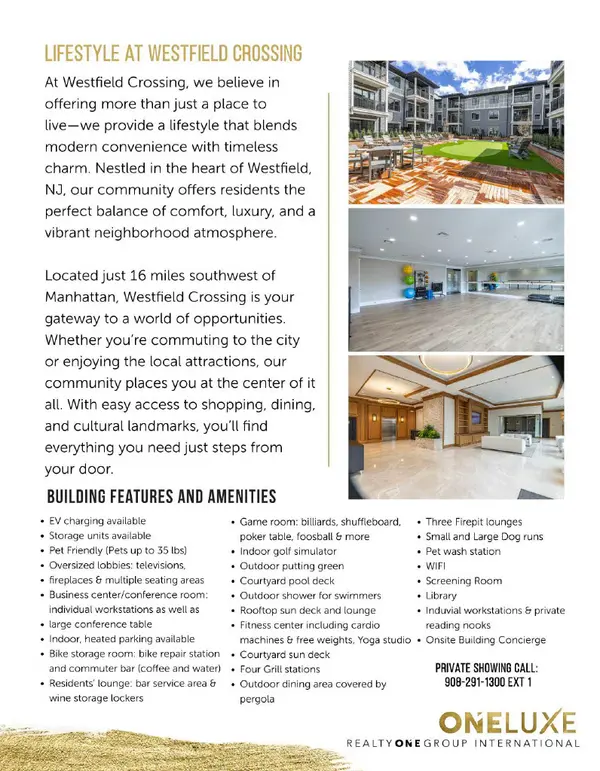 LIFESTYLE AT WESTFIELD CROSSING

At Westfield Crossing, we believe in offering more than just a place to live—we provide a lifestyle that blends modern convenience with timeless charm. Nestled in the heart of Westfield, NJ, our community offers residents the perfect balance of comfort, luxury, and a vibrant neighborhood atmosphere.

Located just 16 miles southwest of Manhattan, Westfield Crossing is your gateway to a world of opportunities. Whether you're commuting to the city or enjoying the local attractions, our community places you at the center of it all. With easy access to shopping, dining, and cultural landmarks, you'll find everything you need just steps from your door.

BUILDING FEATURES AND AMENITIES

• EV charging available
• Storage units available
• Pet Friendly (Pets up to 35 lbs)
• Oversized lobbies: televisions,
• fireplaces & multiple seating areas
• Business center/conference room: individual workstations as well as
• large conference table
• Indoor, heated parking available
• Bike storage room: bike repair station and commuter bar (coffee and water)
• Residents' lounge: bar service area & wine storage lockers

• Game room: billiards, shuffleboard, poker table, foosball & more
• Indoor golf simulator
• Outdoor putting green
• Courtyard pool deck
• Outdoor shower for swimmers
• Rooftop sun deck and lounge
• Fitness center including cardio machines & free weights, Yoga studio
• Courtyard sun deck
• Four Grill stations
• Outdoor dining area covered by pergola

• Three Firepit lounges
• Small and Large Dog runs
• Pet wash station
• WIFI
• Screening Room
• Library
• Induvial workstations & private reading nooks
• Onsite Building Concierge

PRIVATE SHOWING CALL:
908-291-1300 EXT 1

ONELUXE
REALTYONEGROUP INTERNATIONAL